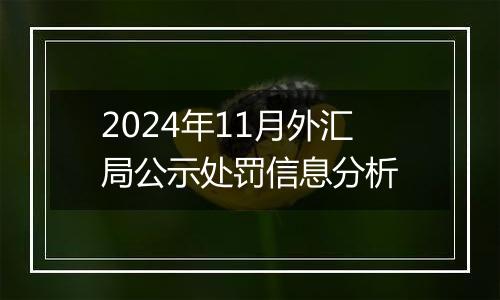 2024年11月外汇局公示处罚信息分析